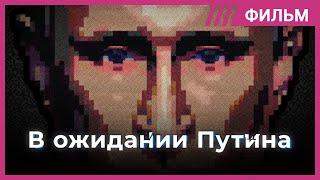 ФИЛЬМ

В ожидании Путина